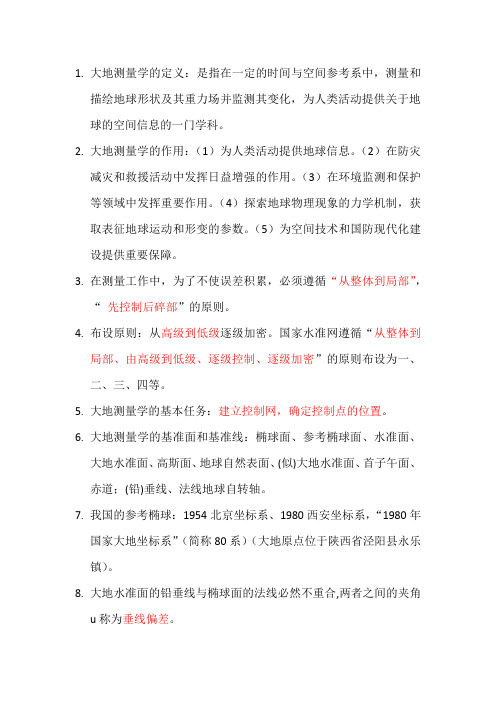 1. 大地测量学的定义：是指在一定的时间与空间参考系中，测量和描绘地球形状及其重力场并监测其变化，为人类活动提供关于地球的空间信息的一门学科。

2. 大地测量学的作用：（1）为人类活动提供地球信息。（2）在防灾减灾和救援活动中发挥日益增强的作用。（3）在环境监测和保护等领域中发挥重要作用。（4）探索地球物理现象的力学机制，获取表征地球运动和形变的参数。（5）为空间技术和国防现代化建设提供重要保障。

3. 在测量工作中，为了不使误差积累，必须遵循“从整体到局部”，“ 先控制后碎部”的原则。

4. 布设原则：从高级到低级逐级加密。国家水准网遵循“从整体到局部、由高级到低级、逐级控制、逐级加密”的原则布设为一、二、三、四等。

5. 大地测量学的基本任务：建立控制网，确定控制点的位置。

6. 大地测量学的基准面和基准线：椭球面、参考椭球面、水准面、大地水准面、高斯面、地球自然表面、(似)大地水准面、首子午面、赤道；(铅)垂线、法线地球自转轴。

7. 我国的参考椭球：1954 北京坐标系、1980 西安坐标系，“1980 年国家大地坐标系”（简称 80 系）（大地原点位于陕西省泾阳县永乐镇）。

8. 大地水准面的铅垂线与椭球面的法线必然不重合,两者之间的夹角 u 称为垂线偏差。